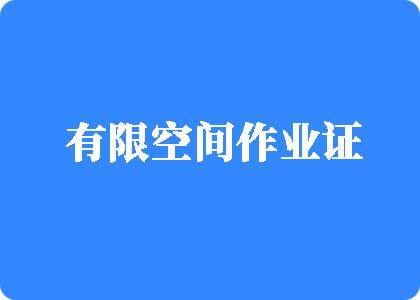 有限空间作业证